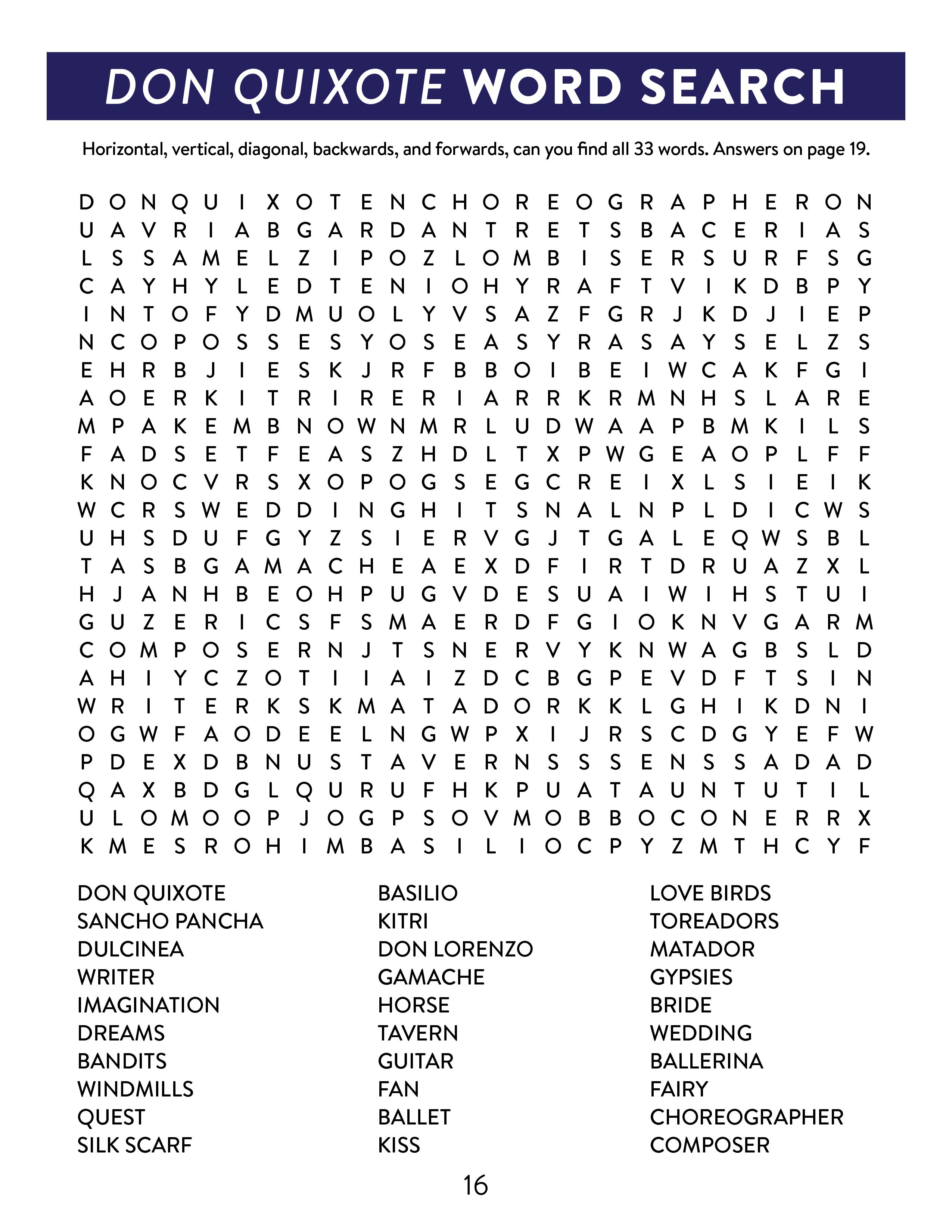 DON QUIXOTE WORD SEARCH

Horizontal, vertical, diagonal, backwards, and forwards, can you find all 33 words. Answers on page 19.

D O N Q U I X O T E N C H O R E O G R A P H E R O N
U A V R I A B G A R D A N T R E T S B A C E R I A S
L S S A M E L Z I P O Z L O M B I S E R S U R F S G
C A Y H Y L E D T E N I O H Y R A F T V I K D B P Y
I N T O F Y D M U O L Y V S A Z F G R J K D J I E P
N C O P O S S E S Y O S E A S Y R A S A Y S E L Z S
E H R B J I E S K J R F B B O I B E I W C A K F G I
A O E R K I T R I R E R I A R R K R M N H S L A R E
M P A K E M B N O W N M R L U D W A A P B M K I L S
F A D S E T F E A S Z H D L T X P W G E A O P L F F
K N O C V R S X O P O G S E G C R E I X L S I E I K
W C R S W E D D I N G H I T S N A L N P L D I C W S
U H S D U F G Y Z S I E R V G J T G A L E Q W S B L
T A S B G A M A C H E A E X D F I R T D R U A Z X L
H J A N H B E O H P U G V D E S U A I W I H S T U I
G U Z E R I C S F S M A E R D F G I O K N V G A R M
C O M P O S E R N J T S N E R V Y K N W A G B S L D
A H I Y C Z O T I I A I Z D C B G P E V D F T S I N
W R I T E R K S K M A T A D O R K K L G H I K D N I
O G W F A O D E E L N G W P X I J R S C D G Y E F W
P D E X D B N U S T A V E R N S S S E N S S A D A D
Q A X B D G L Q U R U F H K P U A T A U N T U T I L
U L O M O O P J O G P S O V M O B B O C O N E R R X
K M E S R O H I M B A S I L I O C P Y Z M T H C Y F

DON QUIXOTE
SANCHO PANCHA
DULCINEA
WRITER
IMAGINATION
DREAMS
BANDITS
WINDMILLS
QUEST
SILK SCARF

BASILIO
KITRI
DON LORENZO
GAMACHE
HORSE
TAVERN
GUITAR
FAN
BALLET
KISS

LOVE BIRDS
TOREADORS
MATADOR
GYPSIES
BRIDE
WEDDING
BALLERINA
FAIRY
CHOREOGRAPHER
COMPOSER

16